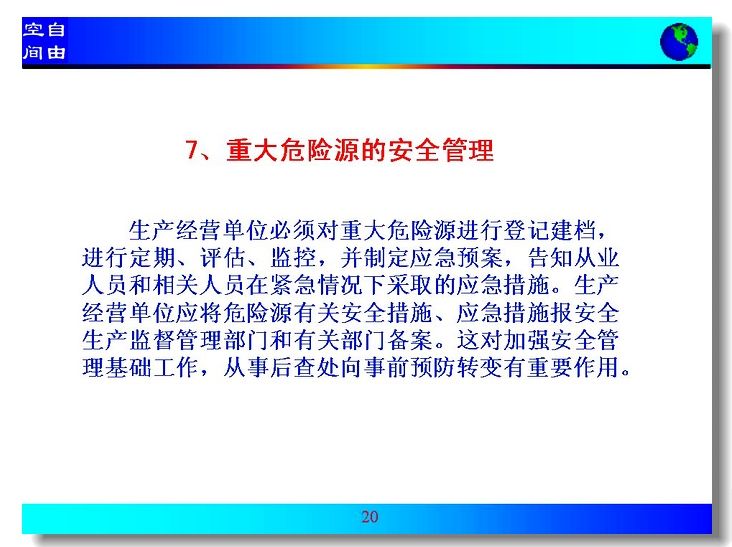 空自
间由

7、重大危险源的安全管理

生产经营单位必须对重大危险源进行登记建档，进行定期、评估、监控，并制定应急预案，告知从业人员和相关人员在紧急情况下采取的应急措施。生产经营单位应将危险源有关安全措施、应急措施报安全生产监督管理部门和有关部门备案。这对加强安全管理基础工作，从事后查处向事前预防转变有重要作用。

20